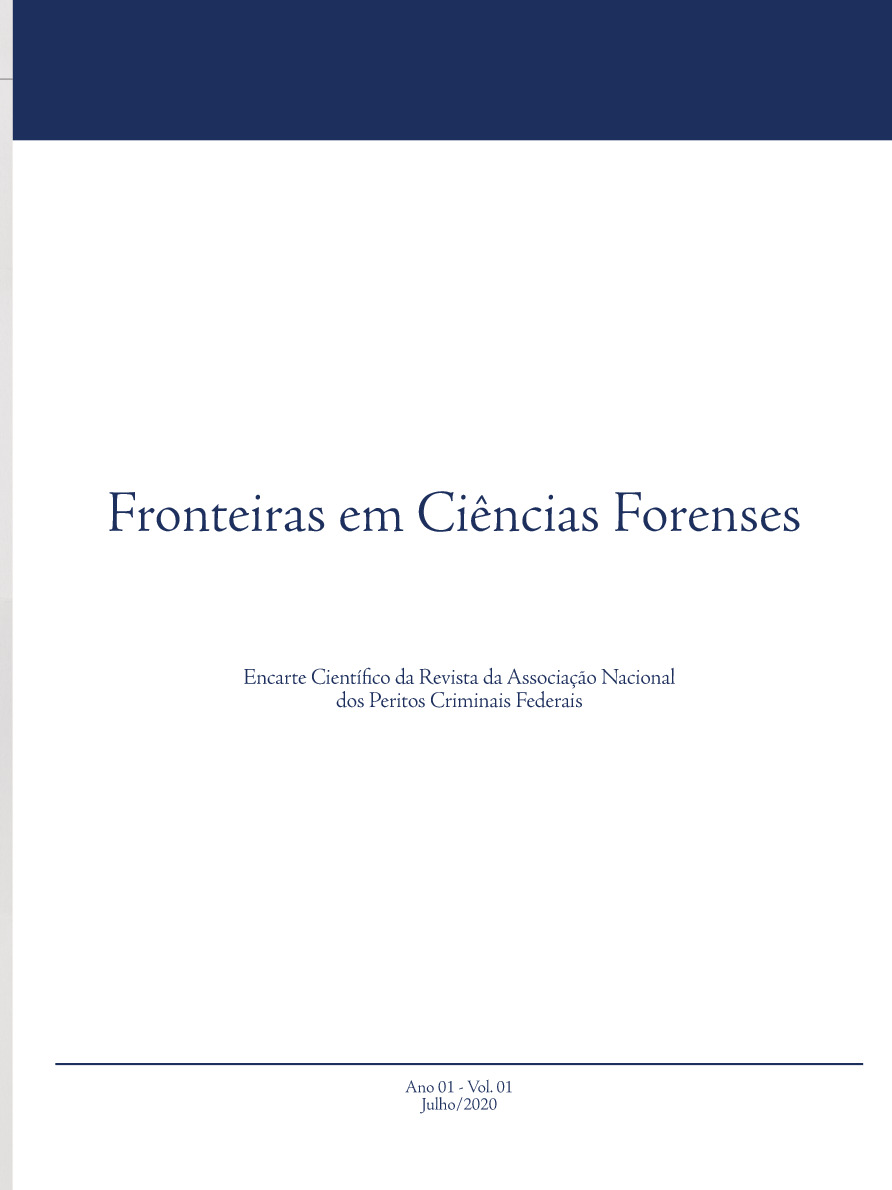 Fronteiras em Ciências Forenses

Encarte Científico da Revista da Associação Nacional dos Peritos Criminais Federais

Ano 01 - Vol. 01
Julho/2020